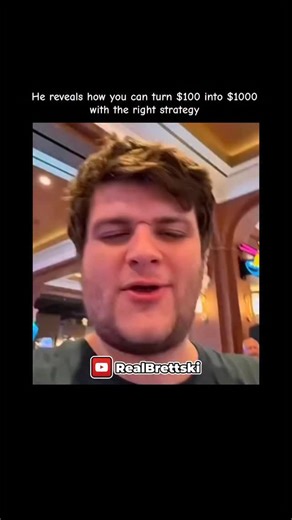 He reveals how you can turn \$100 into \$1000 with the right strategy

RealBrettski